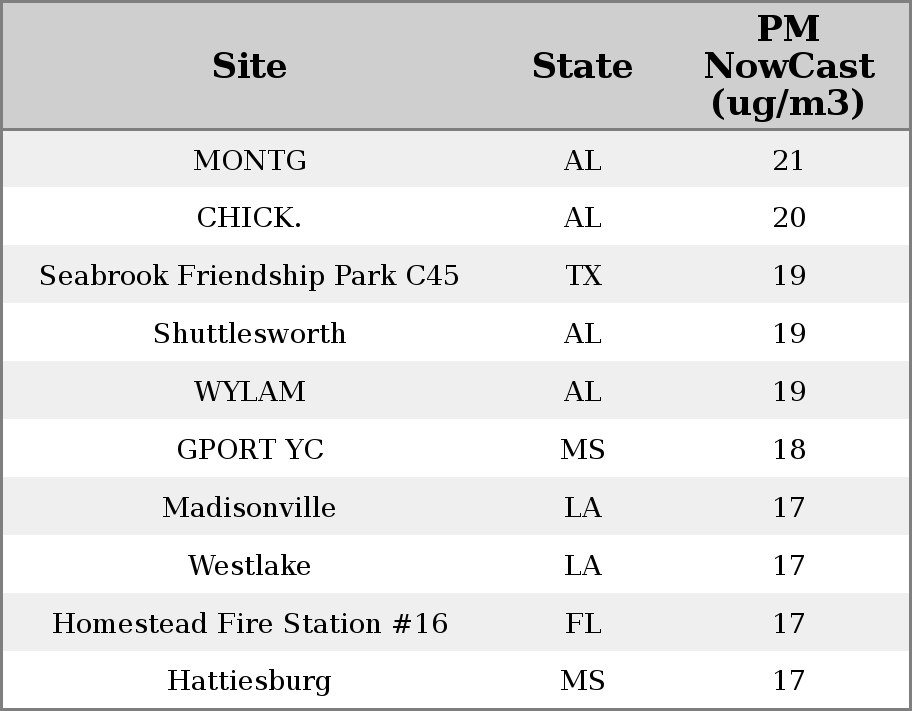 | Site | State | PM NowCast (ug/m3) |
|---|---|---|
| MONTG | AL | 21 |
| CHICK. | AL | 20 |
| Seabrook Friendship Park C45 | TX | 19 |
| Shuttlesworth | AL | 19 |
| WYLAM | AL | 19 |
| GPORT YC | MS | 18 |
| Madisonville | LA | 17 |
| Westlake | LA | 17 |
| Homestead Fire Station #16 | FL | 17 |
| Hattiesburg | MS | 17 |